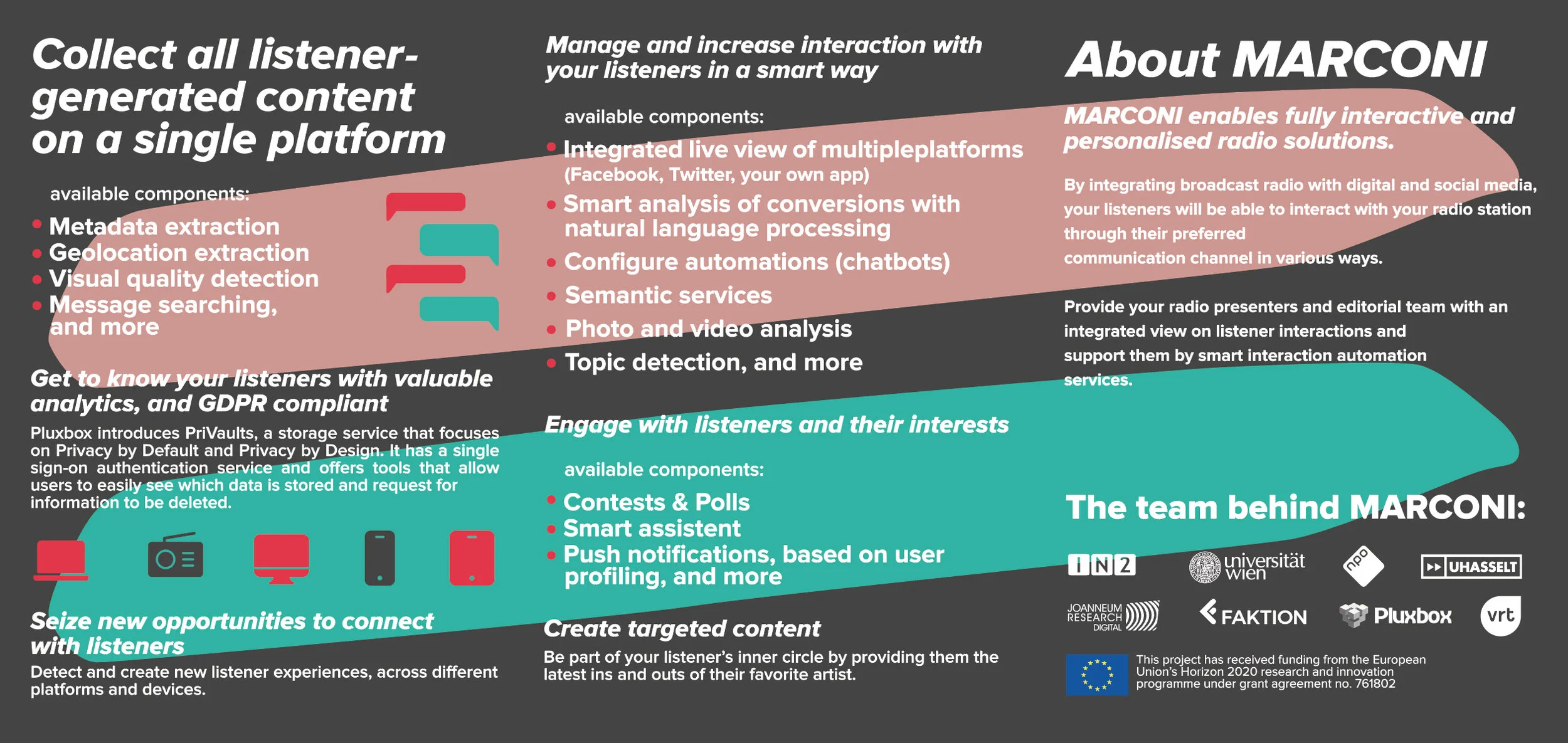 Collect all listener-generated content on a single platform

available components:
• Metadata extraction
• Geolocation extraction
• Visual quality detection
• Message searching, and more

Get to know your listeners with valuable analytics, and GDPR compliant

Pluxbox introduces PriVaults, a storage service that focuses on Privacy by Default and Privacy by Design. It has a single sign-on authentication service and offers tools that allow users to easily see which data is stored and request for information to be deleted.

Seize new opportunities to connect with listeners

Detect and create new listener experiences, across different platforms and devices.

Manage and increase interaction with your listeners in a smart way

available components:
• Integrated live view of multipleplatforms (Facebook, Twitter, your own app)
• Smart analysis of conversions with natural language processing
• Configure automations (chatbots)
• Semantic services
• Photo and video analysis
• Topic detection, and more

Engage with listeners and their interests

available components:
• Contests & Polls
• Smart assistent
• Push notifications, based on user profiling, and more

Create targeted content

Be part of your listener's inner circle by providing them the latest ins and outs of their favorite artist.

About MARCONI

MARCONI enables fully interactive and personalised radio solutions.

By integrating broadcast radio with digital and social media, your listeners will be able to interact with your radio station through their preferred communication channel in various ways.

Provide your radio presenters and editorial team with an integrated view on listener interactions and support them by smart interaction automation services.

The team behind MARCONI:

IN2 universität wien npo UHASSELT
JOANNEUM RESEARCH DIGITAL FAKTION Pluxbox vrt

This project has received funding from the European Union's Horizon 2020 research and innovation programme under grant agreement no. 761802